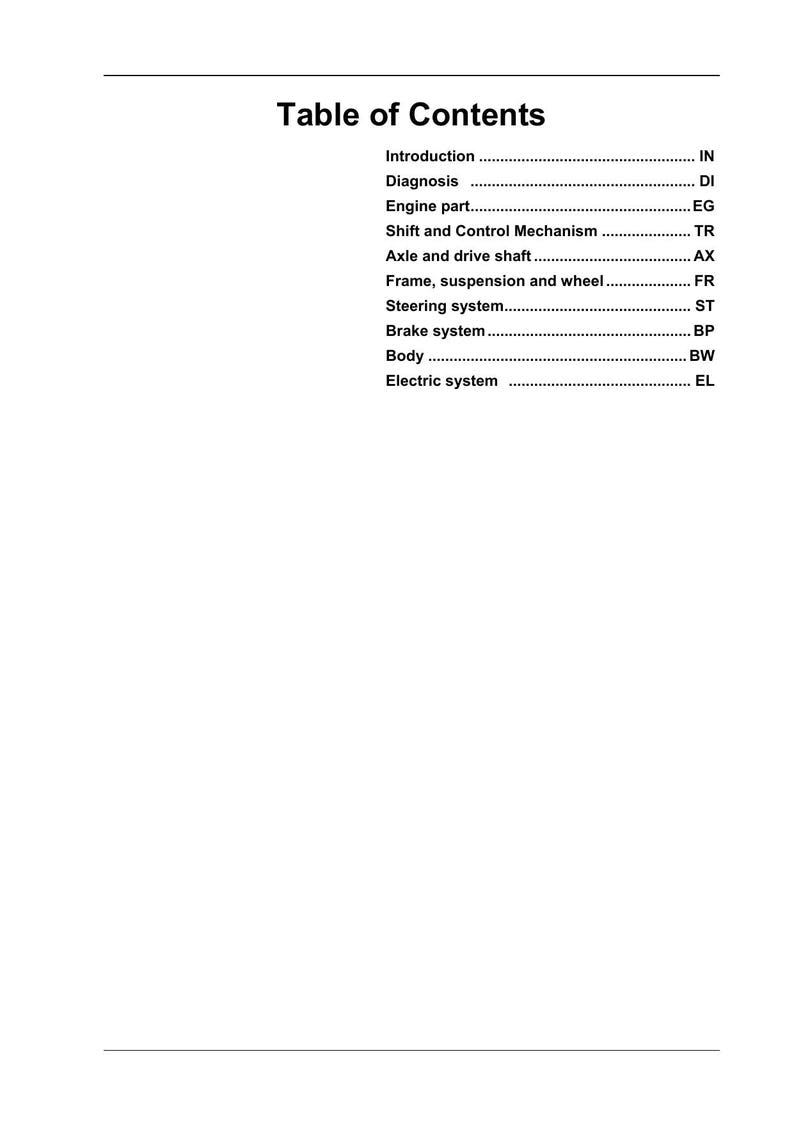 Table of Contents

Introduction IN
Diagnosis DI
Engine part EG
Shift and Control Mechanism TR
Axle and drive shaft AX
Frame, suspension and wheel FR
Steering system ST
Brake system BP
Body BW
Electric system EL